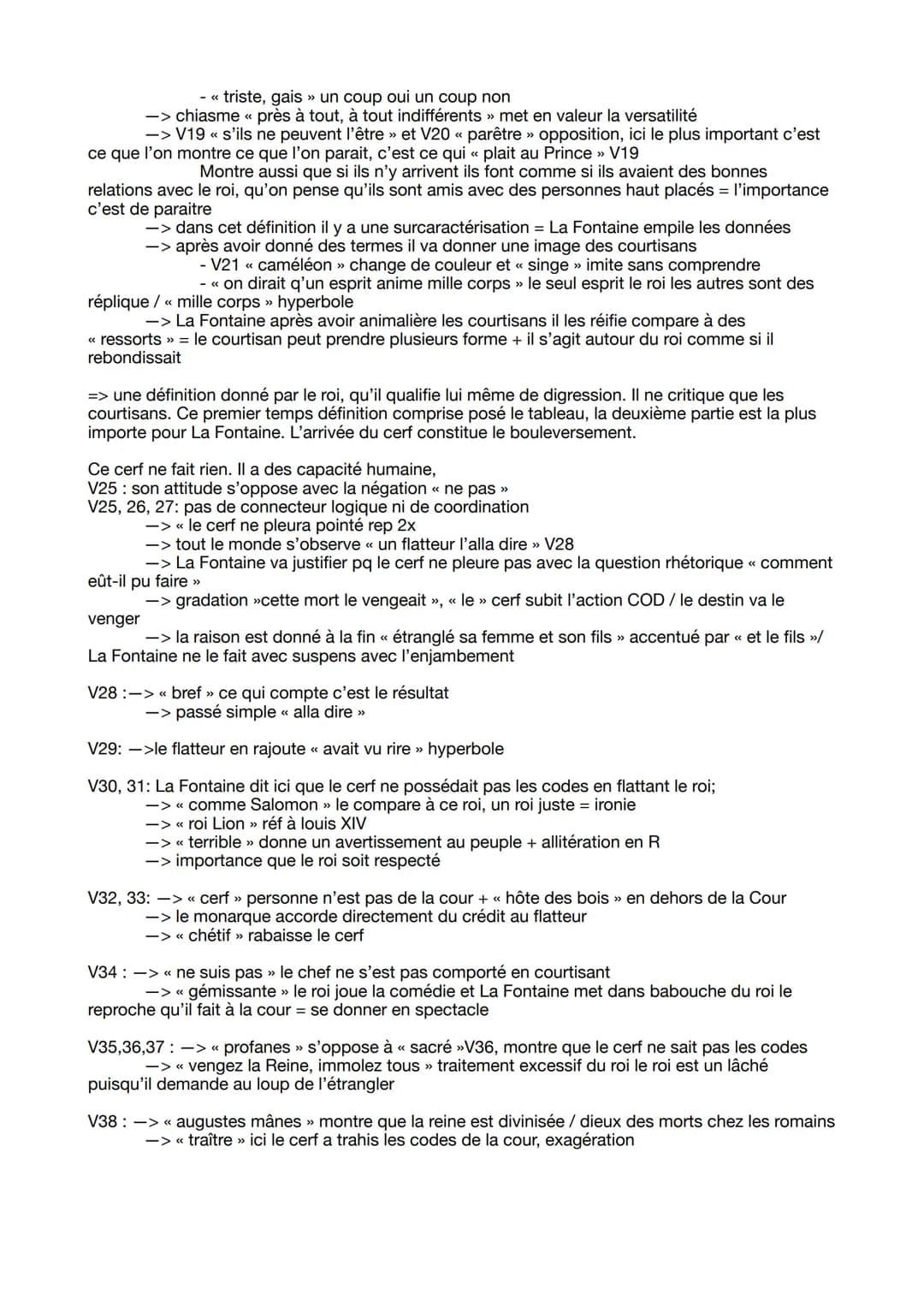 - « triste, gais » un coup oui un coup non
—> chiasme « près à tout, à tout indifférents » met en valeur la versatilité
—> V19 « s'ils ne peuvent l'être » et V20 « parêtre » opposition, ici le plus important c'est ce que l'on montre ce que l'on parait, c'est ce qui « plait au Prince » V19
Montre aussi que si ils n'y arrivent ils font comme si ils avaient des bonnes relations avec le roi, qu'on pense qu'ils sont amis avec des personnes haut placés = l'importance c'est de paraitre
—> dans cet définition il y a une surcaractérisation = La Fontaine empile les données
—> après avoir donné des termes il va donner une image des courtisans
- V21 « caméléon » change de couleur et « singe » imite sans comprendre
- « on dirait q'un esprit anime mille corps » le seul esprit le roi les autres sont des réplique / « mille corps » hyperbole
—> La Fontaine après avoir animalière les courtisans il les réifie compare à des « ressorts » = le courtisan peut prendre plusieurs forme + il s'agit autour du roi comme si il rebondissait

=> une définition donné par le roi, qu'il qualifie lui même de digression. Il ne critique que les courtisans. Ce premier temps définition comprise posé le tableau, la deuxième partie est la plus importe pour La Fontaine. L'arrivée du cerf constitue le bouleversement.

Ce cerf ne fait rien. Il a des capacité humaine,
V25 : son attitude s'oppose avec la négation « ne pas »
V25, 26, 27: pas de connecteur logique ni de coordination
—> « le cerf ne pleura pointé rep 2x
—> tout le monde s'observe « un flatteur l'alla dire » V28
—> La Fontaine va justifier pq le cerf ne pleure pas avec la question rhétorique « comment eût-il pu faire »
—> gradation »cette mort le vengeait », « le » cerf subit l'action COD / le destin va le venger
—> la raison est donné à la fin « étranglé sa femme et son fils » accentué par « et le fils »/ La Fontaine ne le fait avec suspens avec l'enjambement

V28 :—> « bref » ce qui compte c'est le résultat
—> passé simple « alla dire »

V29: —>le flatteur en rajoute « avait vu rire » hyperbole

V30, 31: La Fontaine dit ici que le cerf ne possédait pas les codes en flattant le roi;
—> « comme Salomon » le compare à ce roi, un roi juste = ironie
—> « roi Lion » réf à louis XIV
—> « terrible » donne un avertissement au peuple + allitération en R
—> importance que le roi soit respecté

V32, 33: —> « cerf » personne n'est pas de la cour + « hôte des bois » en dehors de la Cour
—> le monarque accorde directement du crédit au flatteur
—> « chétif » rabaisse le cerf

V34 : —> « ne suis pas » le chef ne s'est pas comporté en courtisant
—> « gémissante » le roi joue la comédie et La Fontaine met dans babouche du roi le reproche qu'il fait à la cour = se donner en spectacle

V35,36,37 : —> « profanes » s'oppose à « sacré »V36, montre que le cerf ne sait pas les codes
—> « vengez la Reine, immolez tous » traitement excessif du roi le roi est un lâché puisqu'il demande au loup de l'étrangler

V38 : —> « augustes mânes » montre que la reine est divinisée / dieux des morts chez les romains
—> « traître » ici le cerf a trahis les codes de la cour, exagération